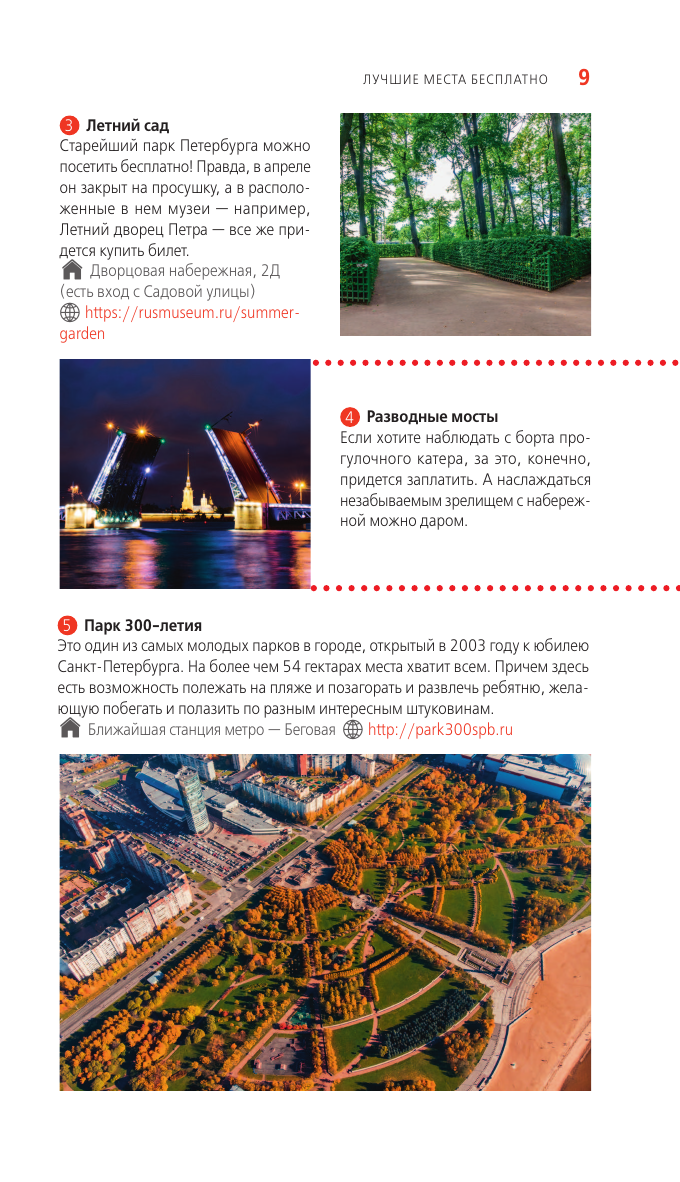 ЛУЧШИЕ МЕСТА БЕСПЛАТНО 9

3 Летний сад
Старейший парк Петербурга можно посетить бесплатно! Правда, в апреле он закрыт на просушку, а в расположенные в нем музеи — например, Летний дворец Петра — все же придется купить билет.
Дворцовая набережная, 2Д (есть вход с Садовой улицы)
https://rusmuseum.ru/summer-garden

4 Разводные мосты
Если хотите наблюдать с борта прогулочного катера, за это, конечно, придется заплатить. А наслаждаться незабываемым зрелищем с набережной можно даром.

5 Парк 300-летия
Это один из самых молодых парков в городе, открытый в 2003 году к юбилею Санкт-Петербурга. На более чем 54 гектарах места хватит всем. Причем здесь есть возможность полежать на пляже и позагорать и развлечь ребятню, желающую побегать и полазить по разным интересным штуковинам.
Ближайшая станция метро — Беговая http://park300spb.ru